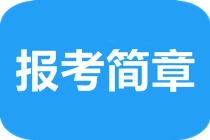 报考简章